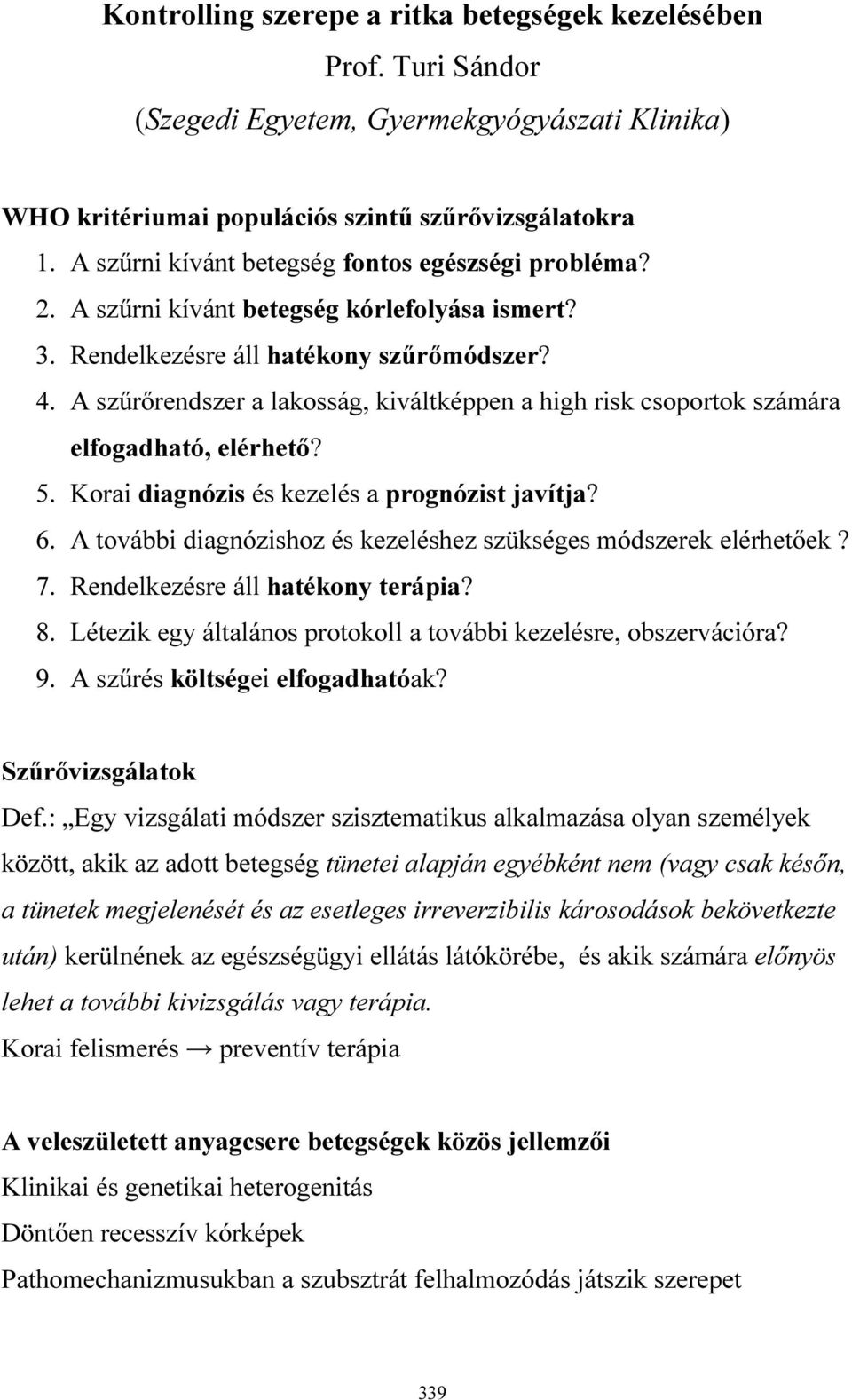 Kontrolling szerepe a ritka betegségek kezelésében
Prof. Turi Sándor
(Szegedi Egyetem, Gyermekgyógyászati Klinika)

WHO kritériumai populációs szintű szűrővizsgálatokra
1. A szűrni kívánt betegség fontos egészségi probléma?
2. A szűrni kívánt betegség kórlefolyása ismert?
3. Rendelkezésre áll hatékony szűrőmódszer?
4. A szűrőrendszer a lakosság, kiváltképpen a high risk csoportok számára elfogadható, elérhető?
5. Korai diagnózis és kezelés a prognózist javítja?
6. A további diagnózishoz és kezeléshez szükséges módszerek elérhetőek ?
7. Rendelkezésre áll hatékony terápia?
8. Létezik egy általános protokoll a további kezelésre, obszervációra?
9. A szűrés költségei elfogadhatóak?

Szűrővizsgálatok
Def.: „Egy vizsgálati módszer szisztematikus alkalmazása olyan személyek között, akik az adott betegség tünetei alapján egyébként nem (vagy csak későn, a tünetek megjelenését és az esetleges irreverzibilis károsodások bekövetkezte után) kerülnének az egészségügyi ellátás látókörébe, és akik számára előnyös lehet a további kivizsgálás vagy terápia.
Korai felismerés → preventív terápia

A veleszületett anyagcsere betegségek közös jellemzői
Klinikai és genetikai heterogenitás
Döntően recesszív kórképek
Pathomechanizmusukban a szubsztrát felhalmozódás játszik szerepet

339